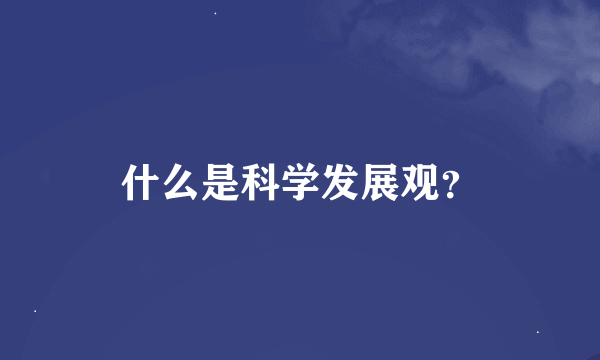 什么是科学发展观?